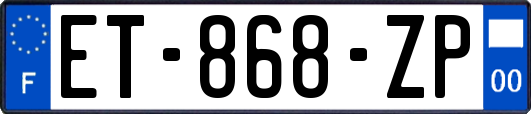 F

ET-868-ZP

00